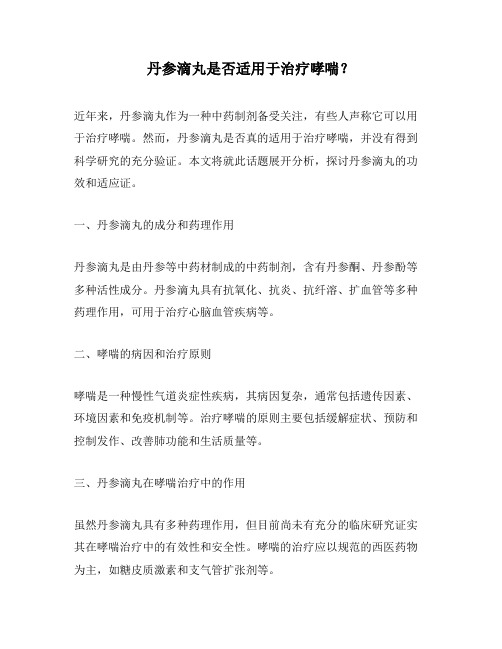 丹参滴丸是否适用于治疗哮喘？

近年来，丹参滴丸作为一种中药制剂备受关注，有些人声称它可以用于治疗哮喘。然而，丹参滴丸是否真的适用于治疗哮喘，并没有得到科学研究的充分验证。本文将就此话题展开分析，探讨丹参滴丸的功效和适应证。

一、丹参滴丸的成分和药理作用

丹参滴丸是由丹参等中药材制成的中药制剂，含有丹参酮、丹参酚等多种活性成分。丹参滴丸具有抗氧化、抗炎、抗纤溶、扩血管等多种药理作用，可用于治疗心脑血管疾病等。

二、哮喘的病因和治疗原则

哮喘是一种慢性气道炎症性疾病，其病因复杂，通常包括遗传因素、环境因素和免疫机制等。治疗哮喘的原则主要包括缓解症状、预防和控制发作、改善肺功能和生活质量等。

三、丹参滴丸在哮喘治疗中的作用

虽然丹参滴丸具有多种药理作用，但目前尚未有充分的临床研究证实其在哮喘治疗中的有效性和安全性。哮喘的治疗应以规范的西医药物为主，如糖皮质激素和支气管扩张剂等。